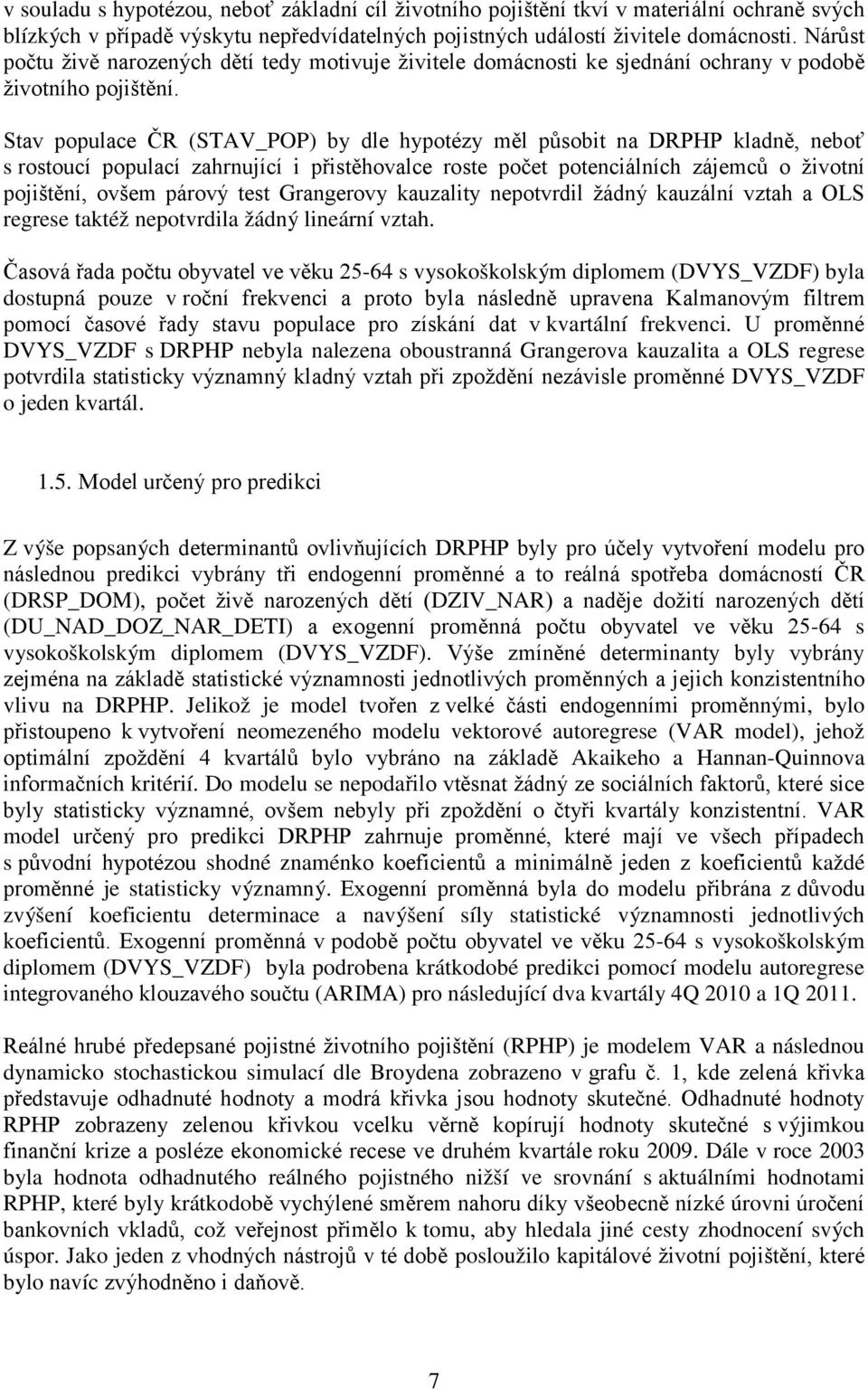 v souladu s hypotézou, neboť základní cíl životního pojištění tkví v materiální ochraně svých blízkých v případě výskytu nepředvídatelných pojistných událostí živitele domácnosti. Nárůst počtu živě narozených dětí tedy motivuje živitele domácnosti ke sjednání ochrany v podobě životního pojištění.

Stav populace ČR (STAV_POP) by dle hypotézy měl působit na DRPHP kladně, neboť s rostoucí populací zahrnující i přistěhovalce roste počet potenciálních zájemců o životní pojištění, ovšem párový test Grangerovy kauzality nepotvrdil žádný kauzální vztah a OLS regrese taktéž nepotvrdila žádný lineární vztah.

Časová řada počtu obyvatel ve věku 25-64 s vysokoškolským diplomem (DVYS_VZDF) byla dostupná pouze v roční frekvenci a proto byla následně upravena Kalmanovým filtrem pomocí časové řady stavu populace pro získání dat v kvartální frekvenci. U proměnné DVYS_VZDF s DRPHP nebyla nalezena oboustranná Grangerova kauzalita a OLS regrese potvrdila statisticky významný kladný vztah při zpoždění nezávisle proměnné DVYS_VZDF o jeden kvartál.

1.5. Model určený pro predikci

Z výše popsaných determinantů ovlivňujících DRPHP byly pro účely vytvoření modelu pro následnou predikci vybrány tři endogenní proměnné a to reálná spotřeba domácností ČR (DRSP_DOM), počet živě narozených dětí (DZIV_NAR) a naděje dožití narozených dětí (DU_NAD_DOZ_NAR_DETI) a exogenní proměnná počtu obyvatel ve věku 25-64 s vysokoškolským diplomem (DVYS_VZDF). Výše zmíněné determinanty byly vybrány zejména na základě statistické významnosti jednotlivých proměnných a jejich konzistentního vlivu na DRPHP. Jelikož je model tvořen z velké části endogenními proměnnými, bylo přistoupeno k vytvoření neomezeného modelu vektorové autoregrese (VAR model), jehož optimální zpoždění 4 kvartálů bylo vybráno na základě Akaikeho a Hannan-Quinnova informačních kritérií. Do modelu se nepodařilo vtěsnat žádný ze sociálních faktorů, které sice byly statisticky významné, ovšem nebyly při zpoždění o čtyři kvartály konzistentní. VAR model určený pro predikci DRPHP zahrnuje proměnné, které mají ve všech případech s původní hypotézou shodné znaménko koeficientů a minimálně jeden z koeficientů každé proměnné je statisticky významný. Exogenní proměnná byla do modelu přibrána z důvodu zvýšení koeficientu determinace a navýšení síly statistické významnosti jednotlivých koeficientů. Exogenní proměnná v podobě počtu obyvatel ve věku 25-64 s vysokoškolským diplomem (DVYS_VZDF) byla podrobena krátkodobé predikci pomocí modelu autoregrese integrovaného klouzavého součtu (ARIMA) pro následující dva kvartály 4Q 2010 a 1Q 2011.

Reálné hrubé předepsané pojistné životního pojištění (RPHP) je modelem VAR a následnou dynamicko stochastickou simulací dle Broydena zobrazeno v grafu č. 1, kde zelená křivka představuje odhadnuté hodnoty a modrá křivka jsou hodnoty skutečné. Odhadnuté hodnoty RPHP zobrazeny zelenou křivkou vcelku věrně kopírují hodnoty skutečné s výjimkou finanční krize a posléze ekonomické recese ve druhém kvartále roku 2009. Dále v roce 2003 byla hodnota odhadnutého reálného pojistného nižší ve srovnání s aktuálními hodnotami RPHP, které byly krátkodobě vychýlené směrem nahoru díky všeobecně nízké úrovni úročení bankovních vkladů, což veřejnost přimělo k tomu, aby hledala jiné cesty zhodnocení svých úspor. Jako jeden z vhodných nástrojů v té době posloužilo kapitálové životní pojištění, které bylo navíc zvýhodněno i daňově.

7